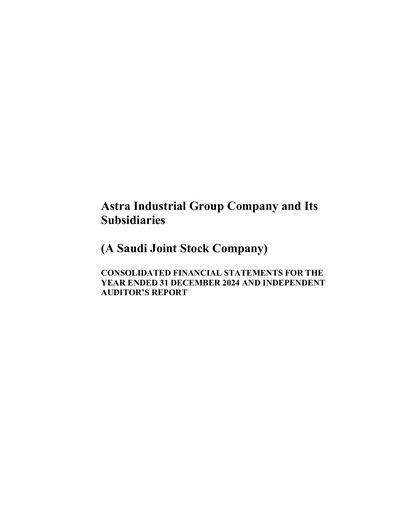 Astra Industrial Group Company and Its Subsidiaries

(A Saudi Joint Stock Company)

CONSOLIDATED FINANCIAL STATEMENTS FOR THE YEAR ENDED 31 DECEMBER 2024 AND INDEPENDENT AUDITOR'S REPORT